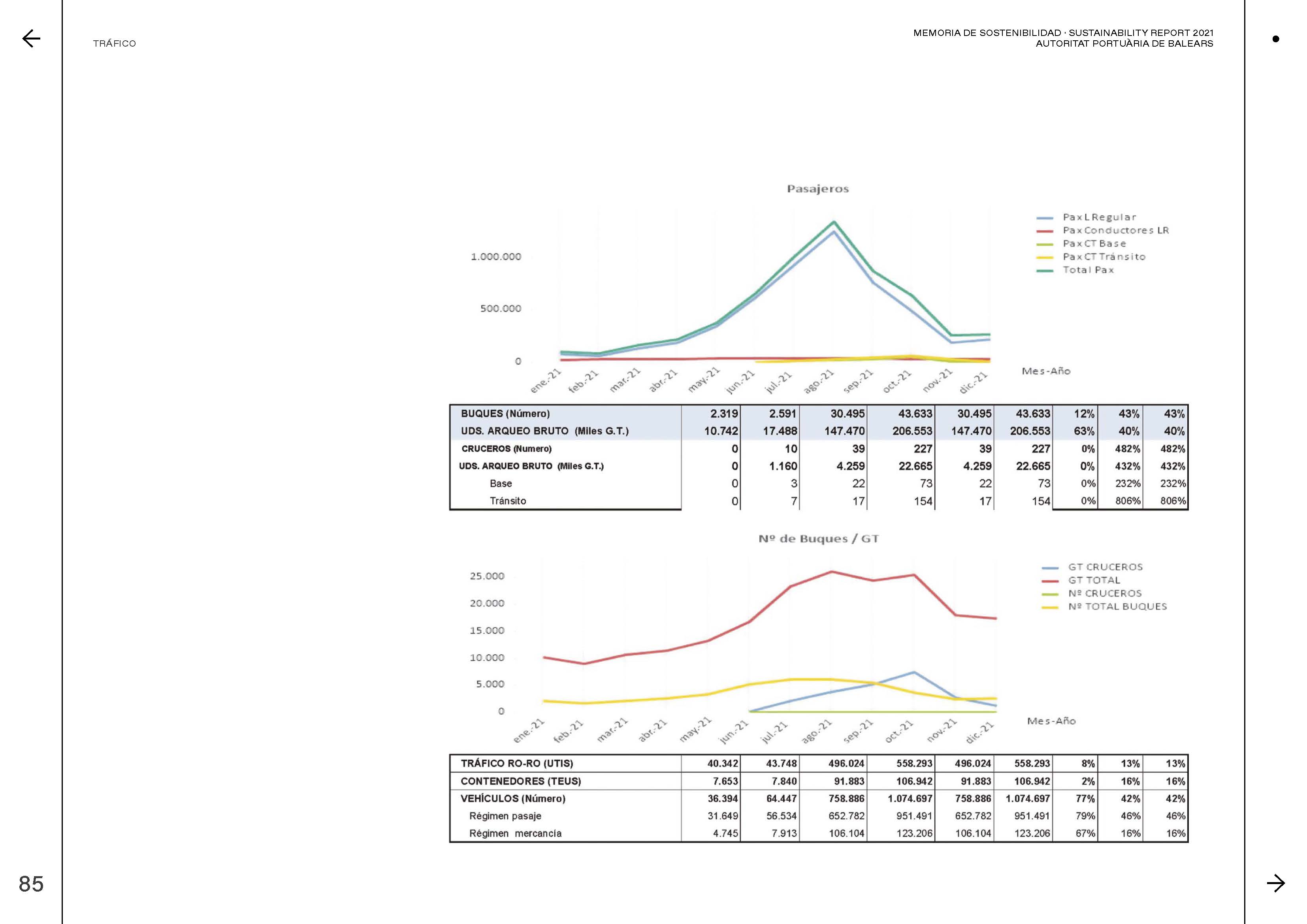 TRÁFICO

MEMORIA DE SOSTENIBILIDAD · SUSTAINABILITY REPORT 2021
AUTORITAT PORTUÀRIA DE BALEARS

Pasajeros

1.000.000
500.000
0

ene.-21 feb.-21 mar.-21 abr.-21 may.-21 jun.-21 jul.-21 ago.-21 sep.-21 oct.-21 nov.-21 dic.-21

Mes-Año

Pax L Regular
Pax Conductores LR
Pax CT Base
Pax CT Tránsito
Total Pax

| BUQUES (Número) | 2.319 | 2.591 | 30.495 | 43.633 | 30.495 | 43.633 | 12% | 43% | 43% |
|---|---|---|---|---|---|---|---|---|---|
| UDS. ARQUEO BRUTO (Miles G.T.) | 10.742 | 17.488 | 147.470 | 206.553 | 147.470 | 206.553 | 63% | 40% | 40% |
| CRUCEROS (Numero) | 0 | 10 | 39 | 227 | 39 | 227 | 0% | 482% | 482% |
| UDS. ARQUEO BRUTO (Miles G.T.) | 0 | 1.160 | 4.259 | 22.665 | 4.259 | 22.665 | 0% | 432% | 432% |
| Base | 0 | 3 | 22 | 73 | 22 | 73 | 0% | 232% | 232% |
| Tránsito | 0 | 7 | 17 | 154 | 17 | 154 | 0% | 806% | 806% |

Nº de Buques / GT

25.000
20.000
15.000
10.000
5.000
0

ene.-21 feb.-21 mar.-21 abr.-21 may.-21 jun.-21 jul.-21 ago.-21 sep.-21 oct.-21 nov.-21 dic.-21

Mes-Año

GT CRUCEROS
GT TOTAL
Nº CRUCEROS
Nº TOTAL BUQUES

| TRÁFICO RO-RO (UTIS) | 40.342 | 43.748 | 496.024 | 558.293 | 496.024 | 558.293 | 8% | 13% | 13% |
|---|---|---|---|---|---|---|---|---|---|
| CONTENEDORES (TEUS) | 7.653 | 7.840 | 91.883 | 106.942 | 91.883 | 106.942 | 2% | 16% | 16% |
| VEHÍCULOS (Número) | 36.394 | 64.447 | 758.886 | 1.074.697 | 758.886 | 1.074.697 | 77% | 42% | 42% |
| Régimen pasaje | 31.649 | 56.534 | 652.782 | 951.491 | 652.782 | 951.491 | 79% | 46% | 46% |
| Régimen mercancía | 4.745 | 7.913 | 106.104 | 123.206 | 106.104 | 123.206 | 67% | 16% | 16% |

85